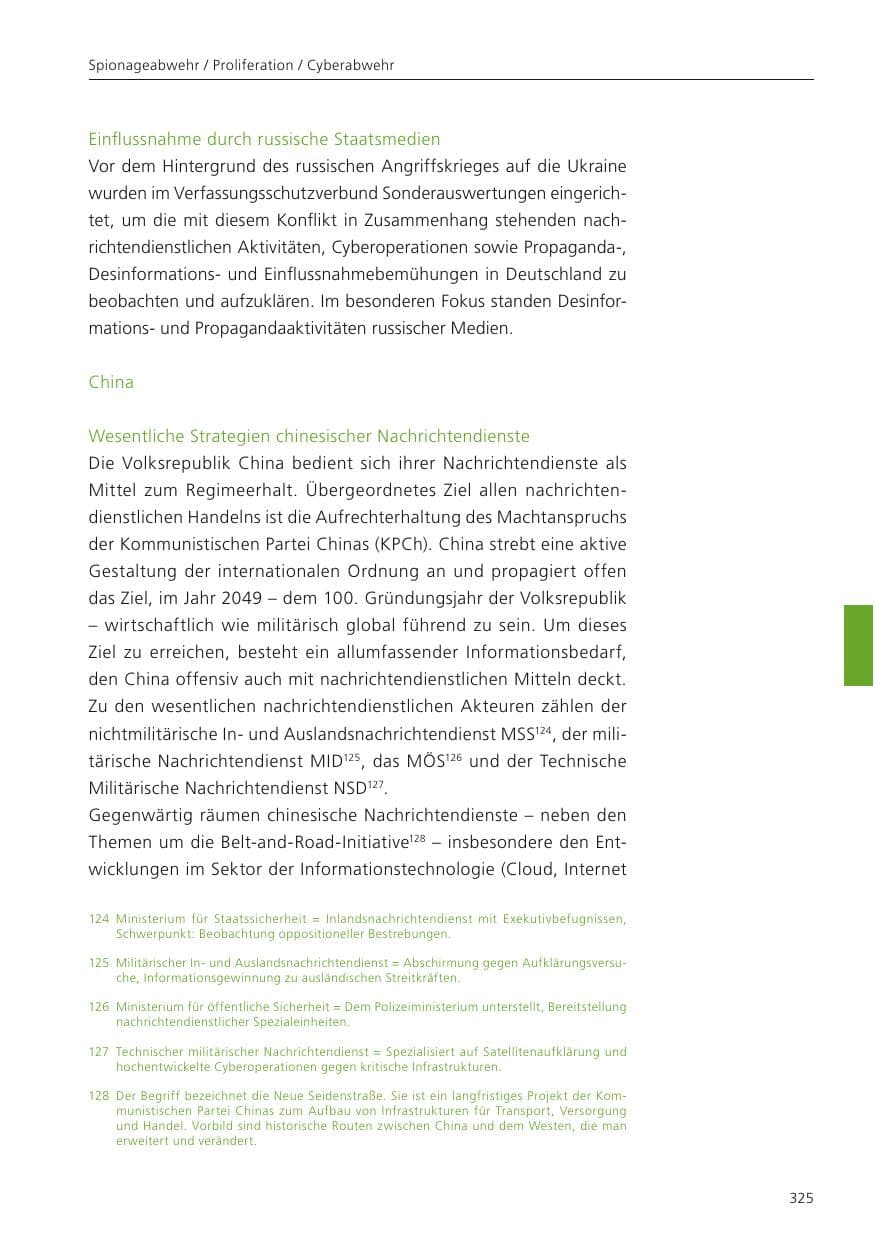 Spionageabwehr / Proliferation / Cyberabwehr

Einflussnahme durch russische Staatsmedien
Vor dem Hintergrund des russischen Angriffskrieges auf die Ukraine wurden im Verfassungsschutzverbund Sonderauswertungen eingerichtet, um die mit diesem Konflikt in Zusammenhang stehenden nachrichtendienstlichen Aktivitäten, Cyberoperationen sowie Propaganda-, Desinformations- und Einflussnahmebemühungen in Deutschland zu beobachten und aufzuklären. Im besonderen Fokus standen Desinformations- und Propagandaaktivitäten russischer Medien.

China

Wesentliche Strategien chinesischer Nachrichtendienste
Die Volksrepublik China bedient sich ihrer Nachrichtendienste als Mittel zum Regimeerhalt. Übergeordnetes Ziel allen nachrichtendienstlichen Handelns ist die Aufrechterhaltung des Machtanspruchs der Kommunistischen Partei Chinas (KPCh). China strebt eine aktive Gestaltung der internationalen Ordnung an und propagiert offen das Ziel, im Jahr 2049 – dem 100. Gründungsjahr der Volksrepublik – wirtschaftlich wie militärisch global führend zu sein. Um dieses Ziel zu erreichen, besteht ein allumfassender Informationsbedarf, den China offensiv auch mit nachrichtendienstlichen Mitteln deckt. Zu den wesentlichen nachrichtendienstlichen Akteuren zählen der nichtmilitärische In- und Auslandsnachrichtendienst MSS$^{124}$, der militärische Nachrichtendienst MID$^{125}$, das MÖS$^{126}$ und der Technische Militärische Nachrichtendienst NSD$^{127}$.
Gegenwärtig räumen chinesische Nachrichtendienste – neben den Themen um die Belt-and-Road-Initiative$^{128}$ – insbesondere den Entwicklungen im Sektor der Informationstechnologie (Cloud, Internet

124 Ministerium für Staatssicherheit = Inlandsnachrichtendienst mit Exekutivbefugnissen, Schwerpunkt: Beobachtung oppositioneller Bestrebungen.

125 Militärischer In- und Auslandsnachrichtendienst = Abschirmung gegen Aufklärungsversuche, Informationsgewinnung zu ausländischen Streitkräften.

126 Ministerium für öffentliche Sicherheit = Dem Polizeiministerium unterstellt, Bereitstellung nachrichtendienstlicher Spezialeinheiten.

127 Technischer militärischer Nachrichtendienst = Spezialisiert auf Satellitenaufklärung und hochentwickelte Cyberoperationen gegen kritische Infrastrukturen.

128 Der Begriff bezeichnet die Neue Seidenstraße. Sie ist ein langfristiges Projekt der Kommunistischen Partei Chinas zum Aufbau von Infrastrukturen für Transport, Versorgung und Handel. Vorbild sind historische Routen zwischen China und dem Westen, die man erweitert und verändert.

325